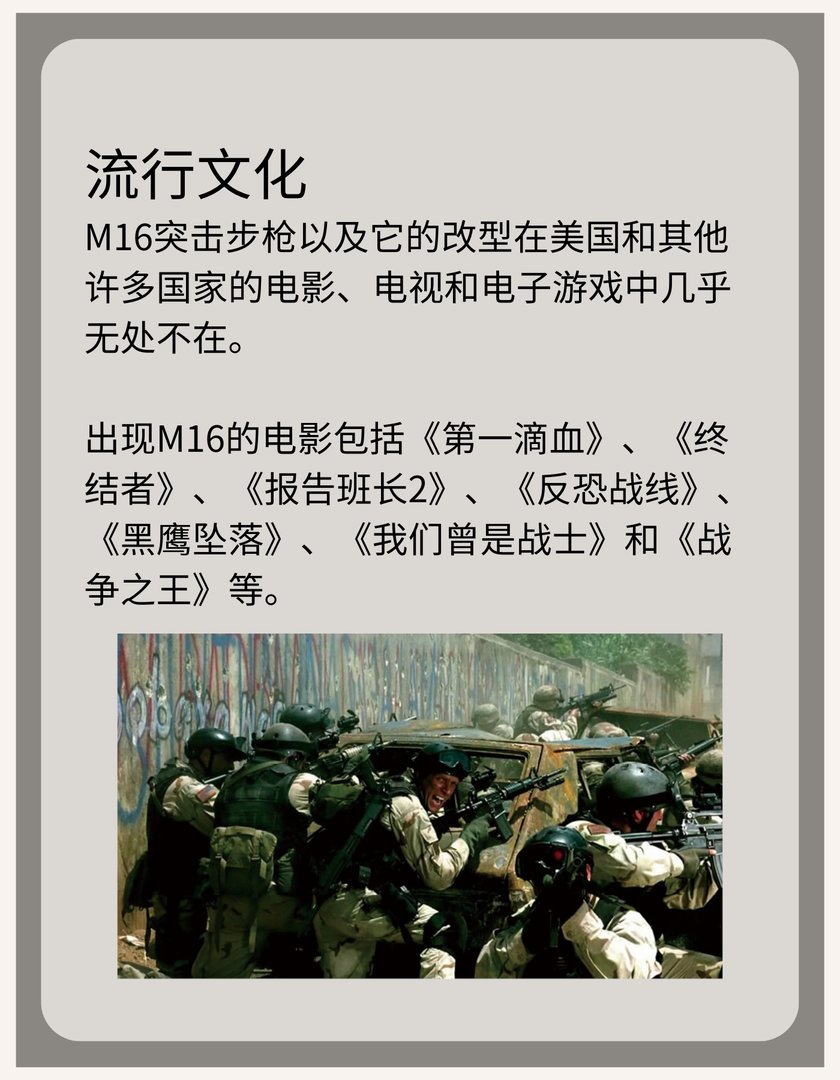 流行文化
M16突击步枪以及它的改型在美国和其他许多国家的电影、电视和电子游戏中几乎无处不在。

出现M16的电影包括《第一滴血》、《终结者》、《报告班长2》、《反恐战线》、《黑鹰坠落》、《我们曾是战士》和《战争之王》等。